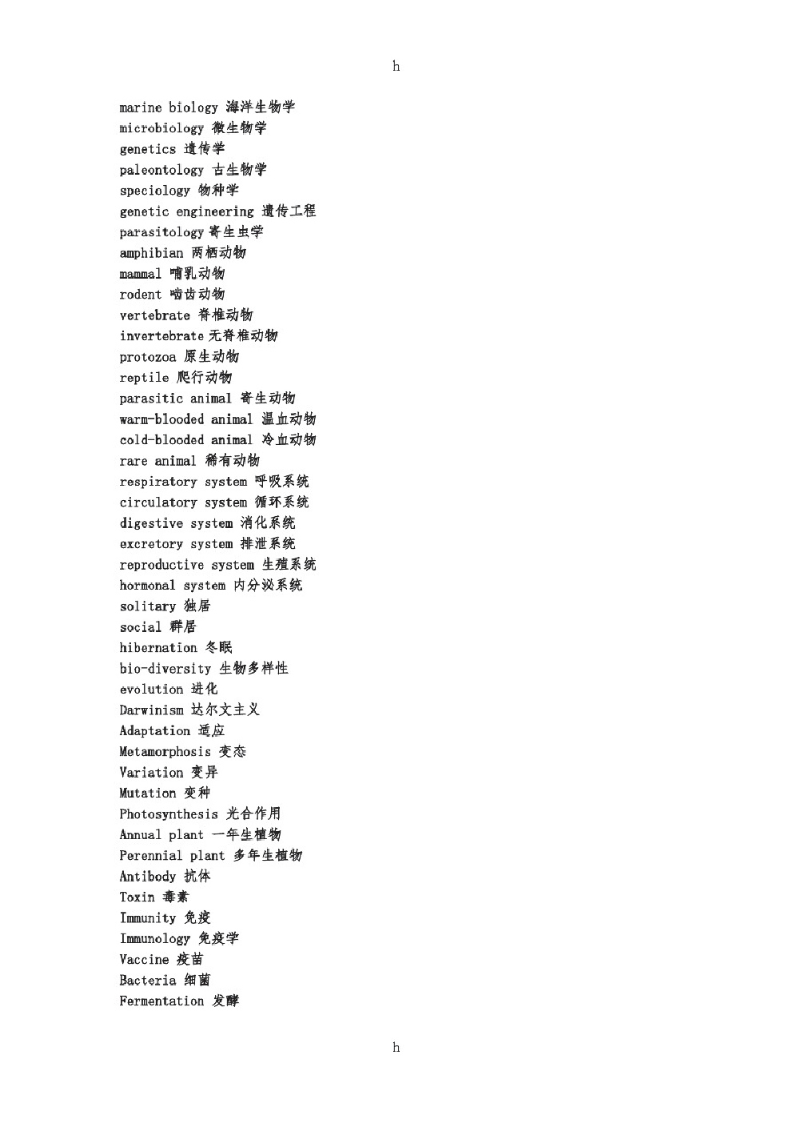 h

marine biology 海洋生物学
microbiology 微生物学
genetics 遗传学
paleontology 古生物学
speciology 物种学
genetic engineering 遗传工程
parasitology 寄生虫学
amphibian 两栖动物
mammal 哺乳动物
rodent 啮齿动物
vertebrate 脊椎动物
invertebrate 无脊椎动物
protozoa 原生动物
reptile 爬行动物
parasitic animal 寄生动物
warm-blooded animal 温血动物
cold-blooded animal 冷血动物
rare animal 稀有动物
respiratory system 呼吸系统
circulatory system 循环系统
digestive system 消化系统
excretory system 排泄系统
reproductive system 生殖系统
hormonal system 内分泌系统
solitary 独居
social 群居
hibernation 冬眠
bio-diversity 生物多样性
evolution 进化
Darwinism 达尔文主义
Adaptation 适应
Metamorphosis 变态
Variation 变异
Mutation 变种
Photosynthesis 光合作用
Annual plant 一年生植物
Perennial plant 多年生植物
Antibody 抗体
Toxin 毒素
Immunity 免疫
Immunology 免疫学
Vaccine 疫苗
Bacteria 细菌
Fermentation 发酵

h